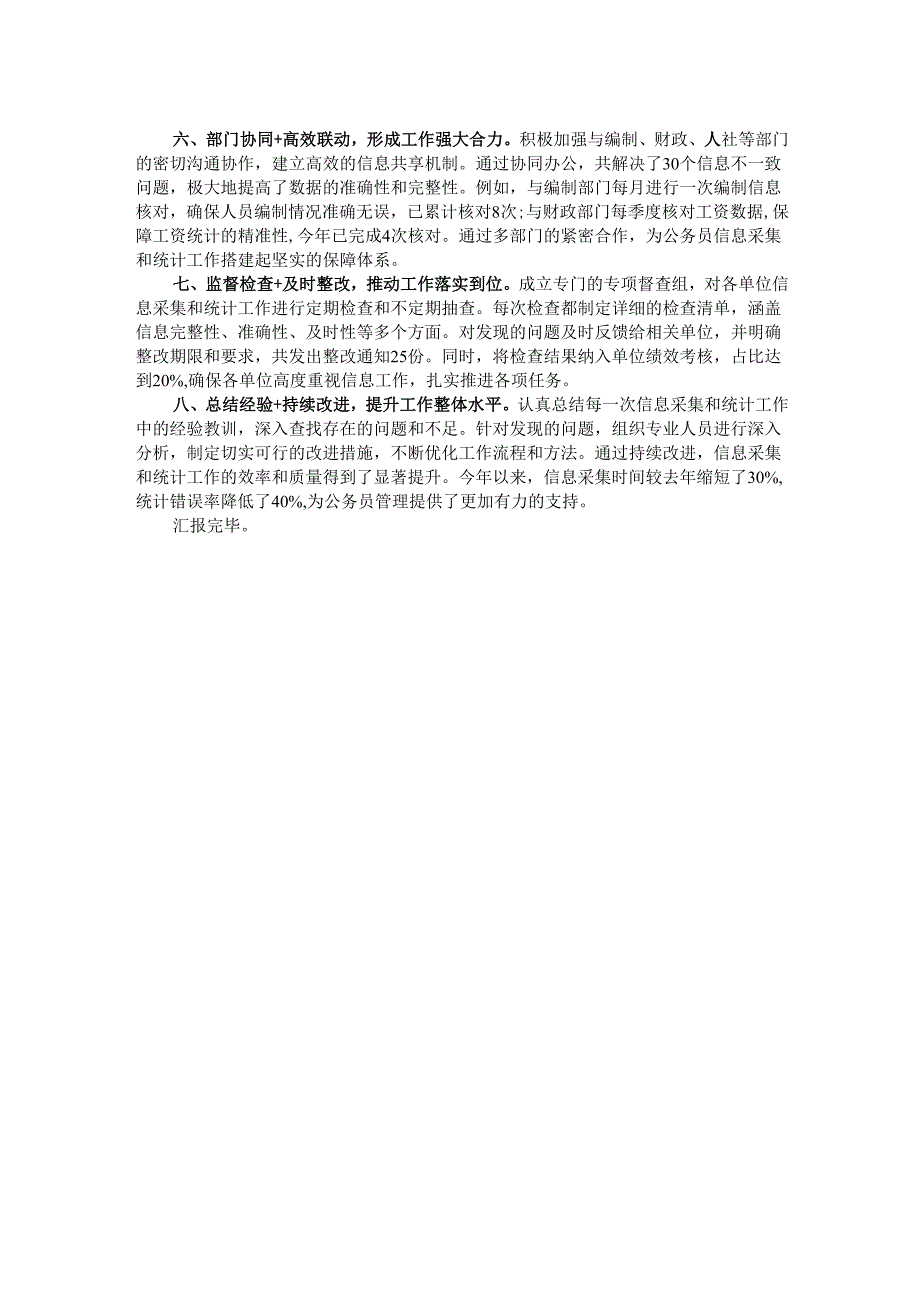 六、部门协同+高效联动，形成工作强大合力。积极加强与编制、财政、人社等部门的密切沟通协作，建立高效的信息共享机制。通过协同办公，共解决了30个信息不一致问题，极大地提高了数据的准确性和完整性。例如，与编制部门每月进行一次编制信息核对，确保人员编制情况准确无误，已累计核对8次;与财政部门每季度核对工资数据,保障工资统计的精准性,今年已完成4次核对。通过多部门的紧密合作，为公务员信息采集和统计工作搭建起坚实的保障体系。

七、监督检查+及时整改，推动工作落实到位。成立专门的专项督查组，对各单位信息采集和统计工作进行定期检查和不定期抽查。每次检查都制定详细的检查清单，涵盖信息完整性、准确性、及时性等多个方面。对发现的问题及时反馈给相关单位，并明确整改期限和要求，共发出整改通知25份。同时，将检查结果纳入单位绩效考核，占比达到20%,确保各单位高度重视信息工作，扎实推进各项任务。

八、总结经验+持续改进，提升工作整体水平。认真总结每一次信息采集和统计工作中的经验教训，深入查找存在的问题和不足。针对发现的问题，组织专业人员进行深入分析，制定切实可行的改进措施，不断优化工作流程和方法。通过持续改进，信息采集和统计工作的效率和质量得到了显著提升。今年以来，信息采集时间较去年缩短了30%,统计错误率降低了40%,为公务员管理提供了更加有力的支持。

汇报完毕。